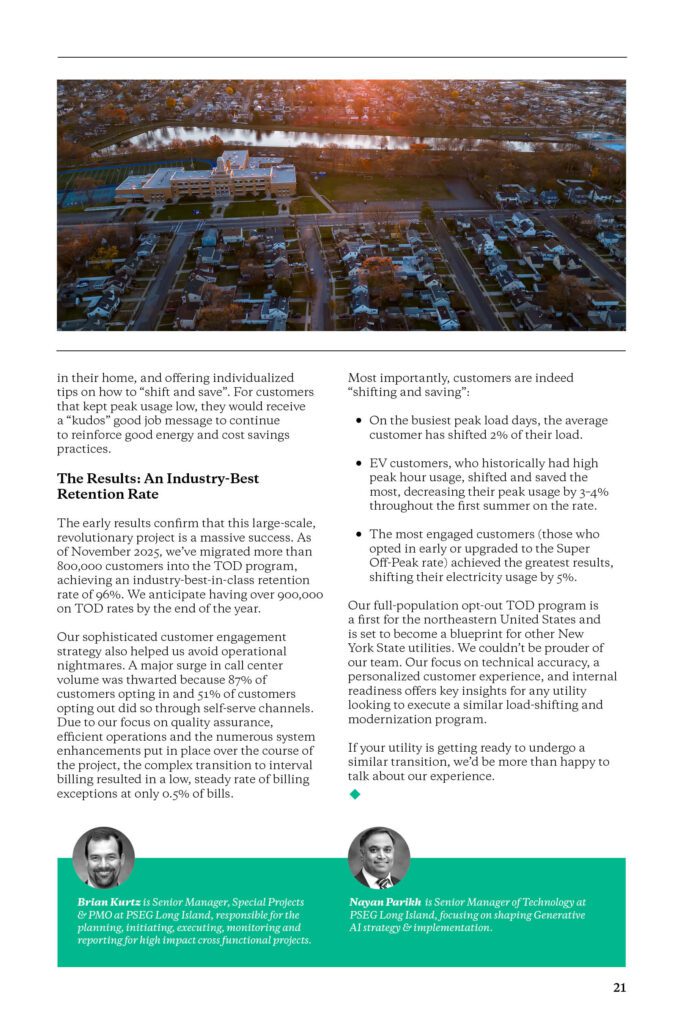 in their home, and offering individualized tips on how to “shift and save”. For customers that kept peak usage low, they would receive a “kudos” good job message to continue to reinforce good energy and cost savings practices.

The Results: An Industry-Best Retention Rate

The early results confirm that this large-scale, revolutionary project is a massive success. As of November 2025, we’ve migrated more than 800,000 customers into the TOD program, achieving an industry-best-in-class retention rate of 96%. We anticipate having over 900,000 on TOD rates by the end of the year.

Our sophisticated customer engagement strategy also helped us avoid operational nightmares. A major surge in call center volume was thwarted because 87% of customers opting in and 51% of customers opting out did so through self-serve channels. Due to our focus on quality assurance, efficient operations and the numerous system enhancements put in place over the course of the project, the complex transition to interval billing resulted in a low, steady rate of billing exceptions at only 0.5% of bills.

Most importantly, customers are indeed “shifting and saving”:

• On the busiest peak load days, the average customer has shifted 2% of their load.

• EV customers, who historically had high peak hour usage, shifted and saved the most, decreasing their peak usage by 3-4% throughout the first summer on the rate.

• The most engaged customers (those who opted in early or upgraded to the Super Off-Peak rate) achieved the greatest results, shifting their electricity usage by 5%.

Our full-population opt-out TOD program is a first for the northeastern United States and is set to become a blueprint for other New York State utilities. We couldn’t be prouder of our team. Our focus on technical accuracy, a personalized customer experience, and internal readiness offers key insights for any utility looking to execute a similar load-shifting and modernization program.

If your utility is getting ready to undergo a similar transition, we’d be more than happy to talk about our experience.

Brian Kurtz is Senior Manager, Special Projects & PMO at PSEG Long Island, responsible for the planning, initiating, executing, monitoring and reporting for high impact cross functional projects.

Nayan Parikh is Senior Manager of Technology at PSEG Long Island, focusing on shaping Generative AI strategy & implementation.

21